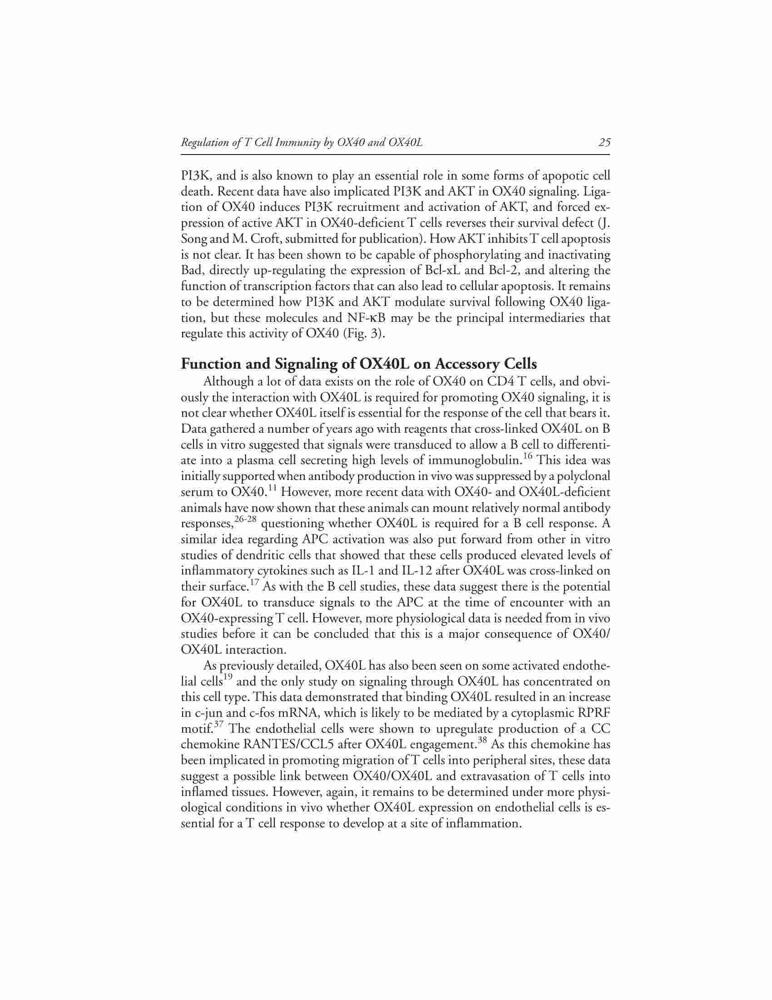 Regulation of T Cell Immunity by OX40 and OX40L 25

PI3K, and is also known to play an essential role in some forms of apopotic cell death. Recent data have also implicated PI3K and AKT in OX40 signaling. Ligation of OX40 induces PI3K recruitment and activation of AKT, and forced expression of active AKT in OX40-deficient T cells reverses their survival defect (J. Song and M. Croft, submitted for publication). How AKT inhibits T cell apoptosis is not clear. It has been shown to be capable of phosphorylating and inactivating Bad, directly up-regulating the expression of Bcl-xL and Bcl-2, and altering the function of transcription factors that can also lead to cellular apoptosis. It remains to be determined how PI3K and AKT modulate survival following OX40 ligation, but these molecules and NF-κB may be the principal intermediaries that regulate this activity of OX40 (Fig. 3).

Function and Signaling of OX40L on Accessory Cells

Although a lot of data exists on the role of OX40 on CD4 T cells, and obviously the interaction with OX40L is required for promoting OX40 signaling, it is not clear whether OX40L itself is essential for the response of the cell that bears it. Data gathered a number of years ago with reagents that cross-linked OX40L on B cells in vitro suggested that signals were transduced to allow a B cell to differentiate into a plasma cell secreting high levels of immunoglobulin.$^{16}$ This idea was initially supported when antibody production in vivo was suppressed by a polyclonal serum to OX40.$^{11}$ However, more recent data with OX40- and OX40L-deficient animals have now shown that these animals can mount relatively normal antibody responses,$^{26-28}$ questioning whether OX40L is required for a B cell response. A similar idea regarding APC activation was also put forward from other in vitro studies of dendritic cells that showed that these cells produced elevated levels of inflammatory cytokines such as IL-1 and IL-12 after OX40L was cross-linked on their surface.$^{17}$ As with the B cell studies, these data suggest there is the potential for OX40L to transduce signals to the APC at the time of encounter with an OX40-expressing T cell. However, more physiological data is needed from in vivo studies before it can be concluded that this is a major consequence of OX40/OX40L interaction.

As previously detailed, OX40L has also been seen on some activated endothelial cells$^{19}$ and the only study on signaling through OX40L has concentrated on this cell type. This data demonstrated that binding OX40L resulted in an increase in c-jun and c-fos mRNA, which is likely to be mediated by a cytoplasmic RPRF motif.$^{37}$ The endothelial cells were shown to upregulate production of a CC chemokine RANTES/CCL5 after OX40L engagement.$^{38}$ As this chemokine has been implicated in promoting migration of T cells into peripheral sites, these data suggest a possible link between OX40/OX40L and extravasation of T cells into inflamed tissues. However, again, it remains to be determined under more physiological conditions in vivo whether OX40L expression on endothelial cells is essential for a T cell response to develop at a site of inflammation.